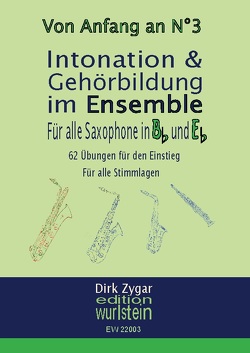 Von Anfang an N°3

Intonation & Gehörbildung im Ensemble

Für alle Saxophone in B♭ und E♭

62 Übungen für den Einstieg

Für alle Stimmlagen

Dirk Zygar

edition wurlstein

EW 22003